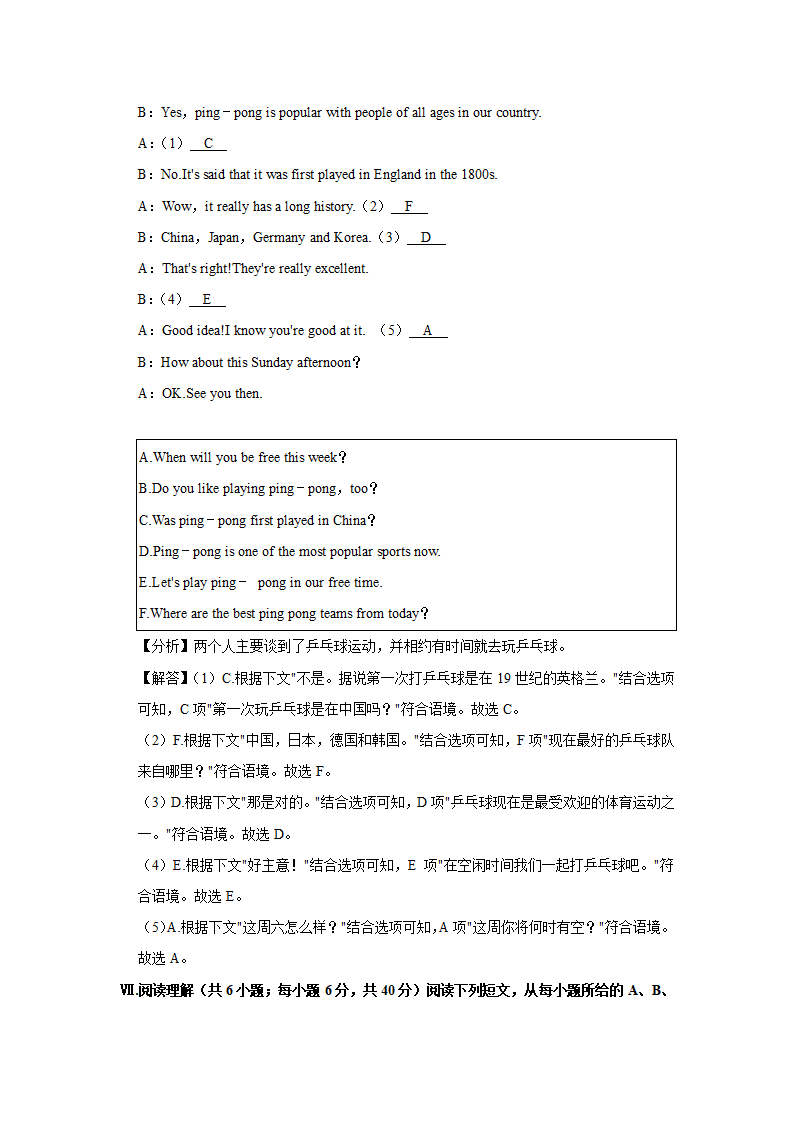 B：Yes，ping－pong is popular with people of all ages in our country.

A：（1） C 

B：No.It's said that it was first played in England in the 1800s.

A：Wow，it really has a long history.（2） F 

B：China，Japan，Germany and Korea.（3） D 

A：That's right!They're really excellent.

B：（4） E 

A：Good idea!I know you're good at it. （5） A 

B：How about this Sunday afternoon？

A：OK.See you then.

A.When will you be free this week？

B.Do you like playing ping－pong，too？

C.Was ping－pong first played in China？

D.Ping－pong is one of the most popular sports now.

E.Let's play ping－ pong in our free time.

F.Where are the best ping pong teams from today？

【分析】两个人主要谈到了乒乓球运动，并相约有时间就去玩乒乓球。

【解答】（1）C.根据下文"不是。据说第一次打乒乓球是在 19 世纪的英格兰。"结合选项可知，C 项"第一次玩乒乓球是在中国吗？"符合语境。故选 C。

（2）F.根据下文"中国，日本，德国和韩国。"结合选项可知，F 项"现在最好的乒乓球队来自哪里？"符合语境。故选 F。

（3）D.根据下文"那是对的。"结合选项可知，D 项"乒乓球现在是最受欢迎的体育运动之一。"符合语境。故选 D。

（4）E.根据下文"好主意！"结合选项可知，E 项"在空闲时间我们一起打乒乓球吧。"符合语境。故选 E。

（5）A.根据下文"这周六怎么样？"结合选项可知，A 项"这周你将何时有空？"符合语境。故选 A。

Ⅶ.阅读理解（共 6 小题；每小题 6 分，共 40 分）阅读下列短文，从每小题所给的 A、B、